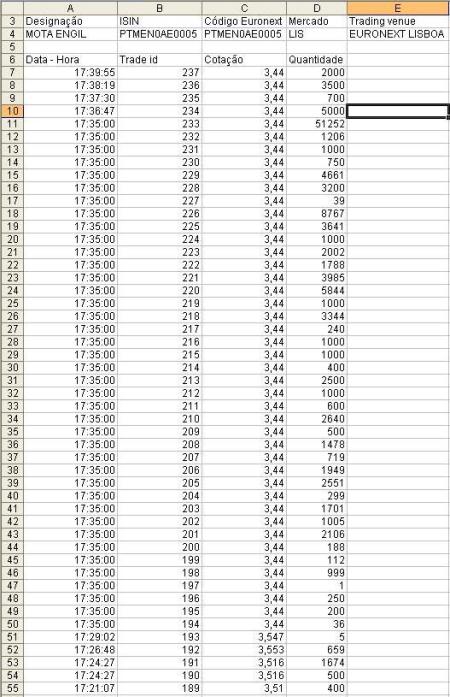 |  | A | B | C | D | E |
|---|---|---|---|---|---|
| 3 | Designação | ISIN | Código Euronext | Mercado | Trading venue |
| 4 | MOTA ENGIL | PTMEN0AE0005 | PTMEN0AE0005 | LIS | EURONEXT LISBOA |
| 5 |  |  |  |  |  |
| 6 | Data - Hora | Trade id | Cotação | Quantidade |  |
| 7 | 17:39:55 | 237 | 3,44 | 2000 |  |
| 8 | 17:38:19 | 236 | 3,44 | 3500 |  |
| 9 | 17:37:30 | 235 | 3,44 | 700 |  |
| 10 | 17:36:47 | 234 | 3,44 | 5000 |  |
| 11 | 17:35:00 | 233 | 3,44 | 51252 |  |
| 12 | 17:35:00 | 232 | 3,44 | 1206 |  |
| 13 | 17:35:00 | 231 | 3,44 | 1000 |  |
| 14 | 17:35:00 | 230 | 3,44 | 750 |  |
| 15 | 17:35:00 | 229 | 3,44 | 4661 |  |
| 16 | 17:35:00 | 228 | 3,44 | 3200 |  |
| 17 | 17:35:00 | 227 | 3,44 | 39 |  |
| 18 | 17:35:00 | 226 | 3,44 | 8767 |  |
| 19 | 17:35:00 | 225 | 3,44 | 3641 |  |
| 20 | 17:35:00 | 224 | 3,44 | 1000 |  |
| 21 | 17:35:00 | 223 | 3,44 | 2002 |  |
| 22 | 17:35:00 | 222 | 3,44 | 1788 |  |
| 23 | 17:35:00 | 221 | 3,44 | 3985 |  |
| 24 | 17:35:00 | 220 | 3,44 | 5844 |  |
| 25 | 17:35:00 | 219 | 3,44 | 1000 |  |
| 26 | 17:35:00 | 218 | 3,44 | 3344 |  |
| 27 | 17:35:00 | 217 | 3,44 | 240 |  |
| 28 | 17:35:00 | 216 | 3,44 | 1000 |  |
| 29 | 17:35:00 | 215 | 3,44 | 1000 |  |
| 30 | 17:35:00 | 214 | 3,44 | 400 |  |
| 31 | 17:35:00 | 213 | 3,44 | 2500 |  |
| 32 | 17:35:00 | 212 | 3,44 | 1000 |  |
| 33 | 17:35:00 | 211 | 3,44 | 600 |  |
| 34 | 17:35:00 | 210 | 3,44 | 2640 |  |
| 35 | 17:35:00 | 209 | 3,44 | 500 |  |
| 36 | 17:35:00 | 208 | 3,44 | 1478 |  |
| 37 | 17:35:00 | 207 | 3,44 | 719 |  |
| 38 | 17:35:00 | 206 | 3,44 | 1949 |  |
| 39 | 17:35:00 | 205 | 3,44 | 2551 |  |
| 40 | 17:35:00 | 204 | 3,44 | 299 |  |
| 41 | 17:35:00 | 203 | 3,44 | 1701 |  |
| 42 | 17:35:00 | 202 | 3,44 | 1005 |  |
| 43 | 17:35:00 | 201 | 3,44 | 2106 |  |
| 44 | 17:35:00 | 200 | 3,44 | 188 |  |
| 45 | 17:35:00 | 199 | 3,44 | 112 |  |
| 46 | 17:35:00 | 198 | 3,44 | 999 |  |
| 47 | 17:35:00 | 197 | 3,44 | 1 |  |
| 48 | 17:35:00 | 196 | 3,44 | 250 |  |
| 49 | 17:35:00 | 195 | 3,44 | 200 |  |
| 50 | 17:35:00 | 194 | 3,44 | 36 |  |
| 51 | 17:29:02 | 193 | 3,547 | 5 |  |
| 52 | 17:26:48 | 192 | 3,553 | 659 |  |
| 53 | 17:24:27 | 191 | 3,516 | 1674 |  |
| 54 | 17:24:27 | 190 | 3,516 | 500 |  |
| 55 | 17:21:07 | 189 | 3,51 | 400 |  |